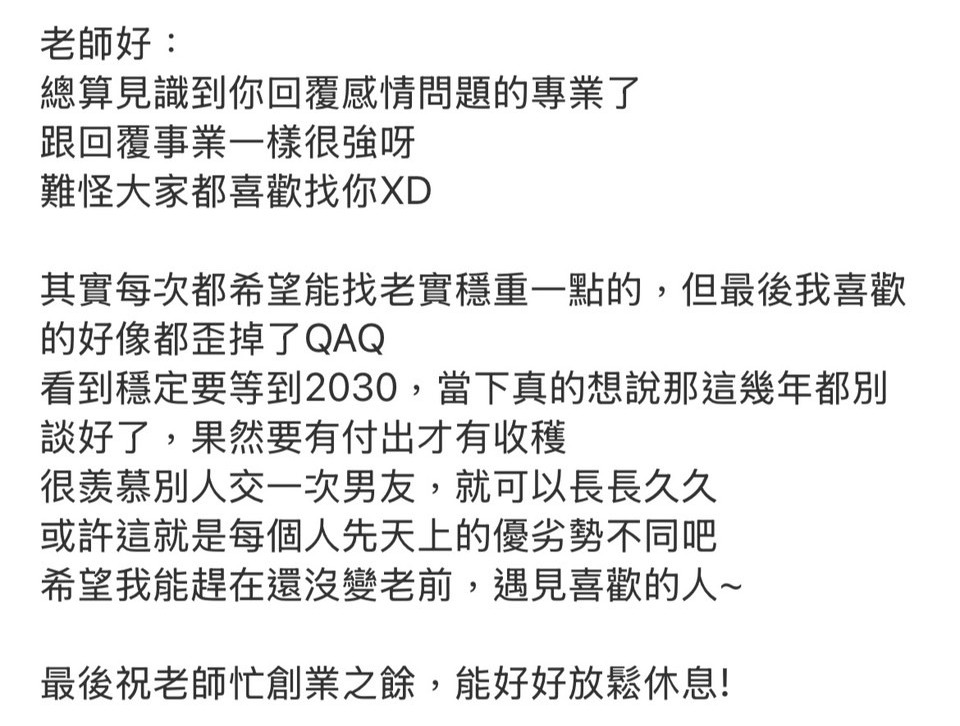 老師好：
總算見識到你回覆感情問題的專業了
跟回覆事業一樣很強呀
難怪大家都喜歡找你XD

其實每次都希望能找老實穩重一點的，但最後我喜歡的好像都歪掉了QAQ
看到穩定要等到2030，當下真的想說那這幾年都別談好了，果然要有付出才有收穫
很羨慕別人交一次男友，就可以長長久久
或許這就是每個人先天上的優劣勢不同吧
希望我能趕在還沒變老前，遇見喜歡的人~

最後祝老師忙創業之餘，能好好放鬆休息!